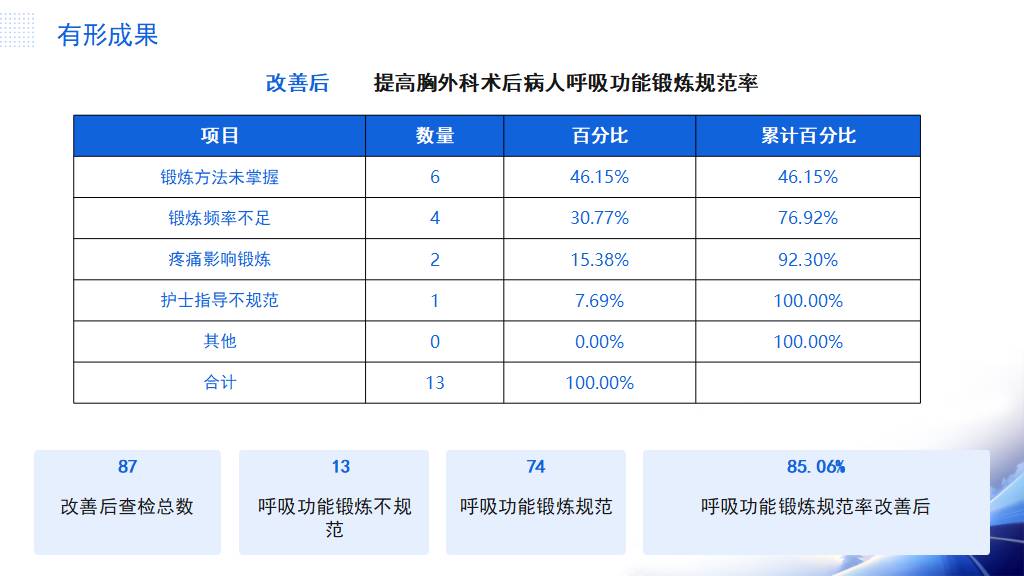 有形成果

改善后 提高胸外科术后病人呼吸功能锻炼规范率

| 项目 | 数量 | 百分比 | 累计百分比 |
|---|---|---|---|
| 锻炼方法未掌握 | 6 | 46.15% | 46.15% |
| 锻炼频率不足 | 4 | 30.77% | 76.92% |
| 疼痛影响锻炼 | 2 | 15.38% | 92.30% |
| 护士指导不规范 | 1 | 7.69% | 100.00% |
| 其他 | 0 | 0.00% | 100.00% |
| 合计 | 13 | 100.00% | |

87
改善后查检总数

13
呼吸功能锻炼不规范

74
呼吸功能锻炼规范

85.06%
呼吸功能锻炼规范率改善后